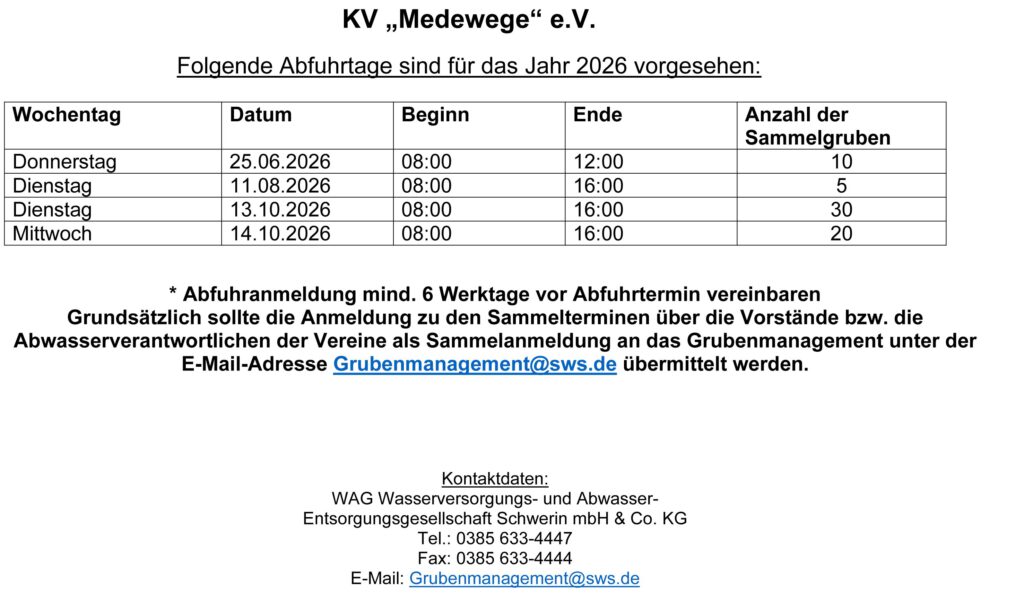 KV „Medewege“ e.V.

Folgende Abfuhrtage sind für das Jahr 2026 vorgesehen:

| Wochentag | Datum | Beginn | Ende | Anzahl der Sammelgruben |
|---|---|---|---|---|
| Donnerstag | 25.06.2026 | 08:00 | 12:00 | 10 |
| Dienstag | 11.08.2026 | 08:00 | 16:00 | 5 |
| Dienstag | 13.10.2026 | 08:00 | 16:00 | 30 |
| Mittwoch | 14.10.2026 | 08:00 | 16:00 | 20 |

* Abfuhranmeldung mind. 6 Werktage vor Abfuhrtermin vereinbaren
Grundsätzlich sollte die Anmeldung zu den Sammelterminen über die Vorstände bzw. die Abwasserverantwortlichen der Vereine als Sammelanmeldung an das Grubenmanagement unter der E-Mail-Adresse Grubenmanagement@sws.de übermittelt werden.

Kontaktdaten:
WAG Wasserversorgungs- und Abwasser-Entsorgungsgesellschaft Schwerin mbH & Co. KG
Tel.: 0385 633-4447
Fax: 0385 633-4444
E-Mail: Grubenmanagement@sws.de